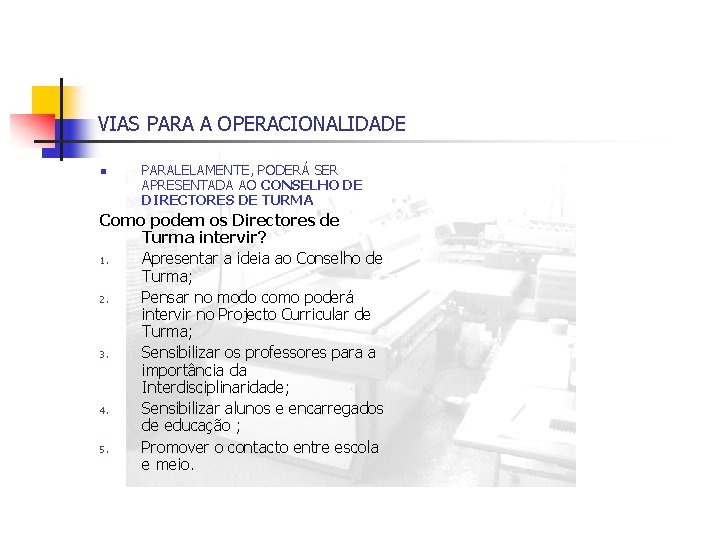 VIAS PARA A OPERACIONALIDADE

• PARALELAMENTE, PODERÁ SER APRESENTADA AO CONSELHO DE DIRECTORES DE TURMA

Como podem os Directores de Turma intervir?

1. Apresentar a ideia ao Conselho de Turma;
2. Pensar no modo como poderá intervir no Projecto Curricular de Turma;
3. Sensibilizar os professores para a importância da Interdisciplinaridade;
4. Sensibilizar alunos e encarregados de educação ;
5. Promover o contacto entre escola e meio.